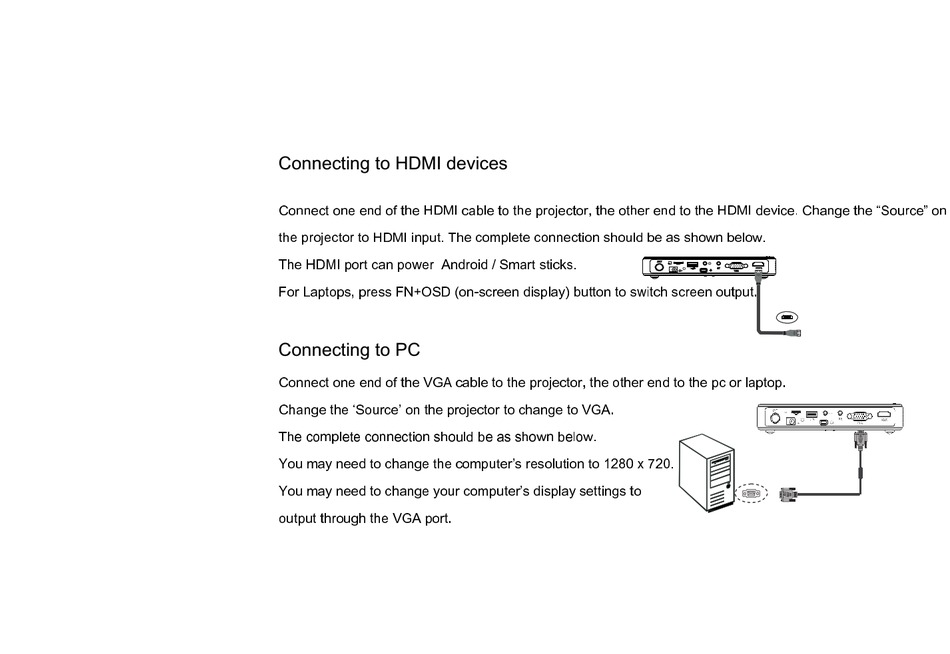 Connecting to HDMI devices

Connect one end of the HDMI cable to the projector, the other end to the HDMI device. Change the “Source” on the projector to HDMI input. The complete connection should be as shown below.

The HDMI port can power Android / Smart sticks.

For Laptops, press FN+OSD (on-screen display) button to switch screen output.

Connecting to PC

Connect one end of the VGA cable to the projector, the other end to the pc or laptop.

Change the ‘Source’ on the projector to change to VGA.

The complete connection should be as shown below.

You may need to change the computer’s resolution to 1280 x 720.

You may need to change your computer’s display settings to output through the VGA port.